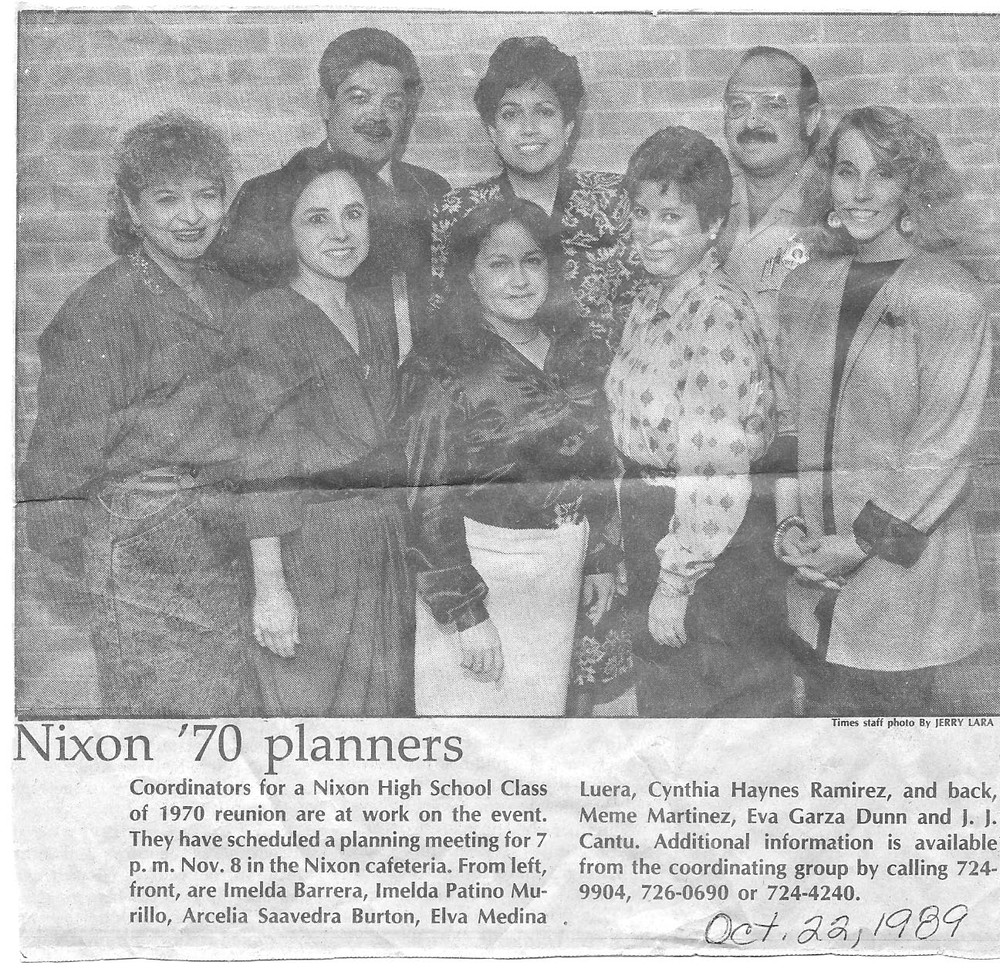 Times staff photo By JERRY LARA

Nixon '70 planners

Coordinators for a Nixon High School Class of 1970 reunion are at work on the event. They have scheduled a planning meeting for 7 p. m. Nov. 8 in the Nixon cafeteria. From left, front, are Imelda Barrera, Imelda Patino Murillo, Arcelia Saavedra Burton, Elva Medina Luera, Cynthia Haynes Ramirez, and back, Meme Martinez, Eva Garza Dunn and J. J. Cantu. Additional information is available from the coordinating group by calling 724-9904, 726-0690 or 724-4240.

Oct. 22, 1989